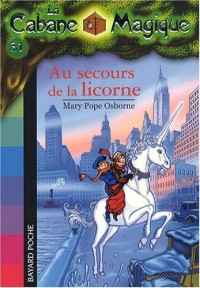 La Cabane Magique

31

Au secours de la licorne

Mary Pope Osborne

BAYARD POCHE